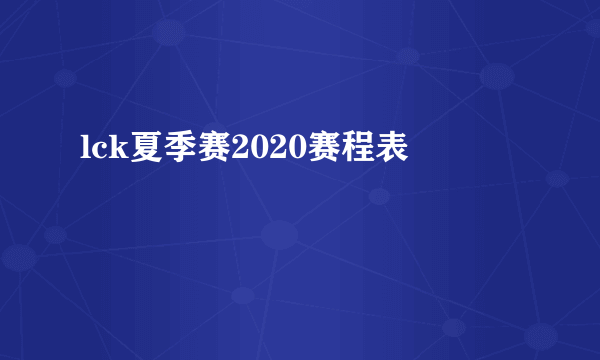 lck夏季赛2020赛程表